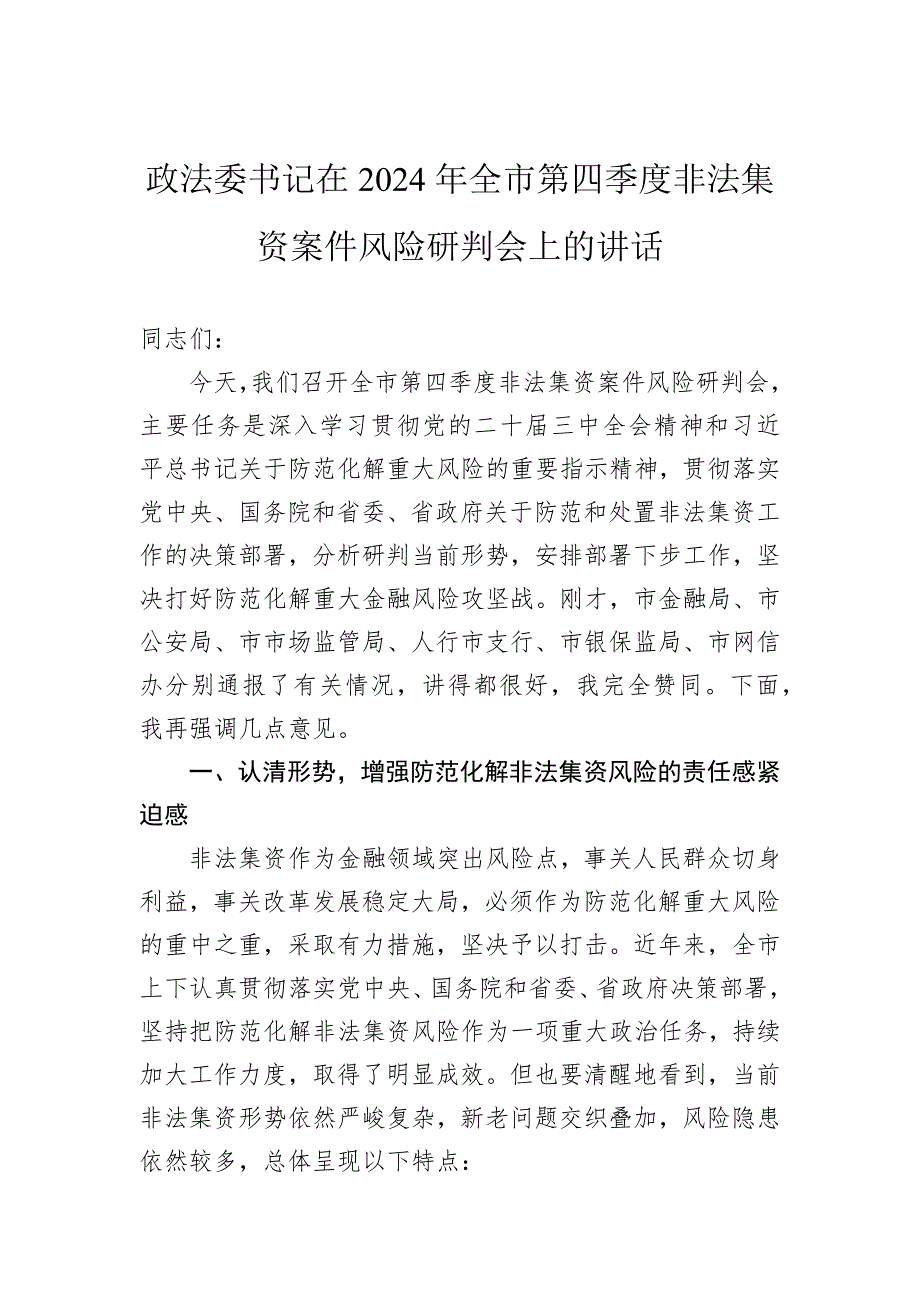 政法委书记在2024年全市第四季度非法集资案件风险研判会上的讲话

同志们：

今天，我们召开全市第四季度非法集资案件风险研判会，主要任务是深入学习贯彻党的二十届三中全会精神和习近平总书记关于防范化解重大风险的重要指示精神，贯彻落实党中央、国务院和省委、省政府关于防范和处置非法集资工作的决策部署，分析研判当前形势，安排部署下步工作，坚决打好防范化解重大金融风险攻坚战。刚才，市金融局、市公安局、市市场监管局、人行市支行、市银保监局、市网信办分别通报了有关情况，讲得都很好，我完全赞同。下面，我再强调几点意见。

一、认清形势，增强防范化解非法集资风险的责任感紧迫感

非法集资作为金融领域突出风险点，事关人民群众切身利益，事关改革发展稳定大局，必须作为防范化解重大风险的重中之重，采取有力措施，坚决予以打击。近年来，全市上下认真贯彻落实党中央、国务院和省委、省政府决策部署，坚持把防范化解非法集资风险作为一项重大政治任务，持续加大工作力度，取得了明显成效。但也要清醒地看到，当前非法集资形势依然严峻复杂，新老问题交织叠加，风险隐患依然较多，总体呈现以下特点：